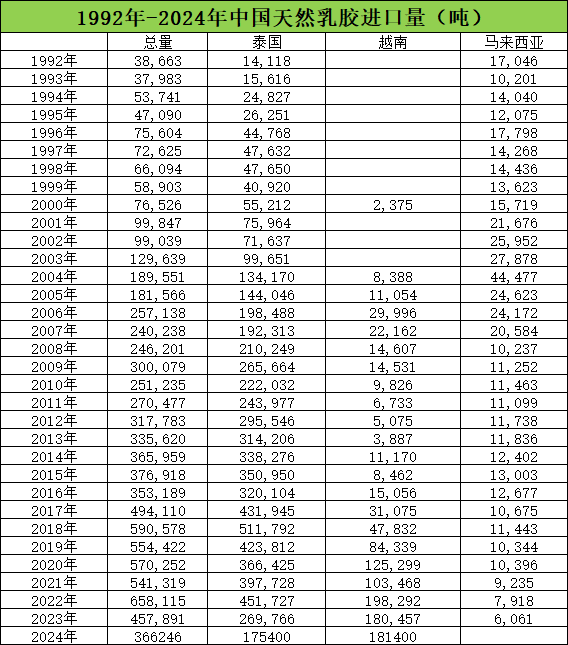 1992年-2024年中国天然乳胶进口量（吨）

| | 总量 | 泰国 | 越南 | 马来西亚 |
|---|---|---|---|---|
| 1992年 | 38,663 | 14,118 | | 17,046 |
| 1993年 | 37,983 | 15,616 | | 10,201 |
| 1994年 | 53,741 | 24,827 | | 14,040 |
| 1995年 | 47,090 | 26,251 | | 12,075 |
| 1996年 | 75,604 | 44,768 | | 17,798 |
| 1997年 | 72,625 | 47,632 | | 14,268 |
| 1998年 | 66,094 | 47,650 | | 14,436 |
| 1999年 | 58,903 | 40,920 | | 13,623 |
| 2000年 | 76,526 | 55,212 | 2,375 | 15,719 |
| 2001年 | 99,847 | 75,964 | | 21,676 |
| 2002年 | 99,039 | 71,637 | | 25,952 |
| 2003年 | 129,639 | 99,651 | | 27,878 |
| 2004年 | 189,551 | 134,170 | 8,388 | 44,477 |
| 2005年 | 181,566 | 144,046 | 11,054 | 24,623 |
| 2006年 | 257,138 | 198,488 | 29,996 | 24,172 |
| 2007年 | 240,238 | 192,313 | 22,162 | 20,584 |
| 2008年 | 246,201 | 210,249 | 14,607 | 10,237 |
| 2009年 | 300,079 | 265,664 | 14,531 | 11,252 |
| 2010年 | 251,235 | 222,032 | 9,826 | 11,463 |
| 2011年 | 270,477 | 243,977 | 6,733 | 11,099 |
| 2012年 | 317,783 | 295,546 | 5,075 | 11,738 |
| 2013年 | 335,620 | 314,206 | 3,887 | 11,836 |
| 2014年 | 365,959 | 338,276 | 11,170 | 12,402 |
| 2015年 | 376,918 | 350,950 | 8,462 | 13,003 |
| 2016年 | 353,189 | 320,104 | 15,056 | 12,677 |
| 2017年 | 494,110 | 431,945 | 31,075 | 10,675 |
| 2018年 | 590,578 | 511,792 | 47,832 | 11,443 |
| 2019年 | 554,422 | 423,812 | 84,339 | 10,344 |
| 2020年 | 570,252 | 366,425 | 125,299 | 10,396 |
| 2021年 | 541,319 | 397,728 | 103,468 | 9,235 |
| 2022年 | 658,115 | 451,727 | 198,292 | 7,918 |
| 2023年 | 457,891 | 269,766 | 180,457 | 6,061 |
| 2024年 | 366246 | 175400 | 181400 | |